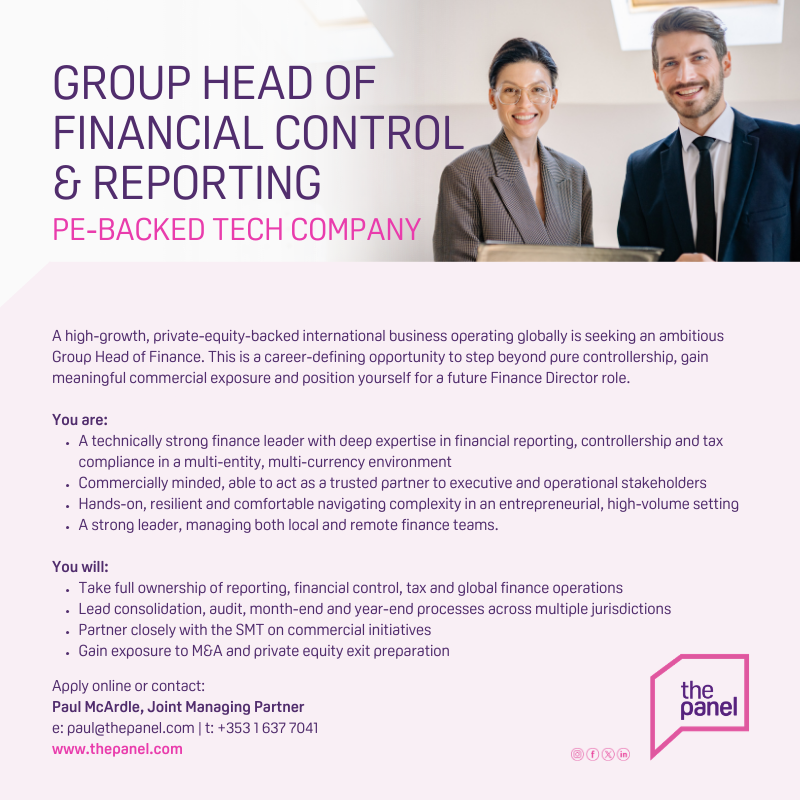 GROUP HEAD OF FINANCIAL CONTROL & REPORTING

PE-BACKED TECH COMPANY

A high-growth, private-equity-backed international business operating globally is seeking an ambitious Group Head of Finance. This is a career-defining opportunity to step beyond pure controllership, gain meaningful commercial exposure and position yourself for a future Finance Director role.

You are:
• A technically strong finance leader with deep expertise in financial reporting, controllership and tax compliance in a multi-entity, multi-currency environment
• Commercially minded, able to act as a trusted partner to executive and operational stakeholders
• Hands-on, resilient and comfortable navigating complexity in an entrepreneurial, high-volume setting
• A strong leader, managing both local and remote finance teams.

You will:
• Take full ownership of reporting, financial control, tax and global finance operations
• Lead consolidation, audit, month-end and year-end processes across multiple jurisdictions
• Partner closely with the SMT on commercial initiatives
• Gain exposure to M&A and private equity exit preparation

Apply online or contact:
Paul McArdle, Joint Managing Partner
e: paul@thepanel.com | t: +353 1 637 7041
www.thepanel.com

the panel